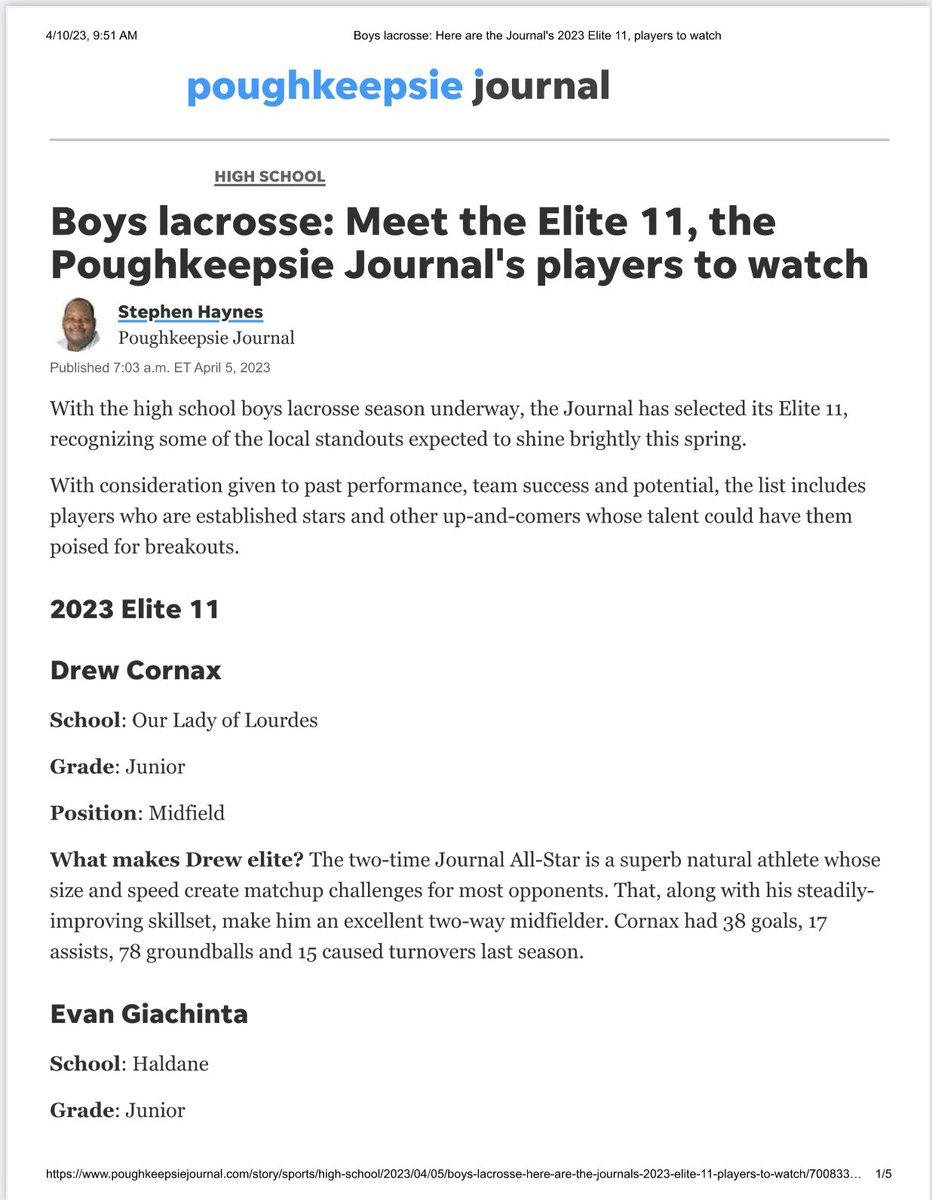 4/10/23, 9:51 AM Boys lacrosse: Here are the Journal's 2023 Elite 11, players to watch

poughkeepsie journal

HIGH SCHOOL

Boys lacrosse: Meet the Elite 11, the Poughkeepsie Journal's players to watch

Stephen Haynes
Poughkeepsie Journal

Published 7:03 a.m. ET April 5, 2023

With the high school boys lacrosse season underway, the Journal has selected its Elite 11, recognizing some of the local standouts expected to shine brightly this spring.

With consideration given to past performance, team success and potential, the list includes players who are established stars and other up-and-comers whose talent could have them poised for breakouts.

2023 Elite 11

Drew Cornax

School: Our Lady of Lourdes

Grade: Junior

Position: Midfield

What makes Drew elite? The two-time Journal All-Star is a superb natural athlete whose size and speed create matchup challenges for most opponents. That, along with his steadily-improving skillset, make him an excellent two-way midfielder. Cornax had 38 goals, 17 assists, 78 groundballs and 15 caused turnovers last season.

Evan Giachinta

School: Haldane

Grade: Junior

https://www.poughkeepsiejournal.com/story/sports/high-school/2023/04/05/boys-lacrosse-here-are-the-journals-2023-elite-11-players-to-watch/700833... 1/5